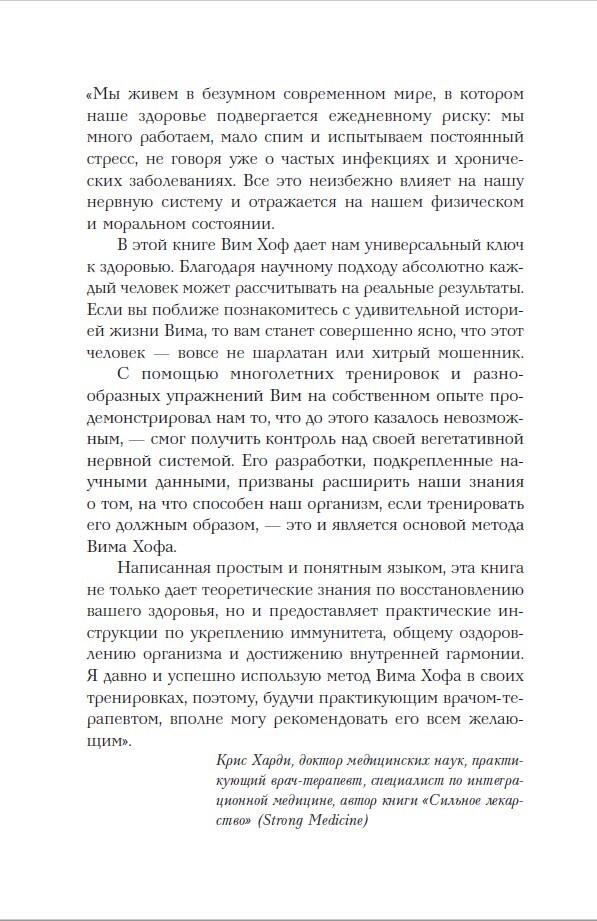 «Мы живем в безумном современном мире, в котором наше здоровье подвергается ежедневному риску: мы много работаем, мало спим и испытываем постоянный стресс, не говоря уже о частых инфекциях и хронических заболеваниях. Все это неизбежно влияет на нашу нервную систему и отражается на нашем физическом и моральном состоянии.

В этой книге Вим Хоф дает нам универсальный ключ к здоровью. Благодаря научному подходу абсолютно каждый человек может рассчитывать на реальные результаты. Если вы поближе познакомитесь с удивительной историей жизни Вима, то вам станет совершенно ясно, что этот человек — вовсе не шарлатан или хитрый мошенник.

С помощью многолетних тренировок и разнообразных упражнений Вим на собственном опыте продемонстрировал нам то, что до этого казалось невозможным, — смог получить контроль над своей вегетативной нервной системой. Его разработки, подкрепленные научными данными, призваны расширить наши знания о том, на что способен наш организм, если тренировать его должным образом, — это и является основой метода Вима Хофа.

Написанная простым и понятным языком, эта книга не только дает теоретические знания по восстановлению вашего здоровья, но и предоставляет практические инструкции по укреплению иммунитета, общему оздоровлению организма и достижению внутренней гармонии. Я давно и успешно использую метод Вима Хофа в своих тренировках, поэтому, будучи практикующим врачом-терапевтом, вполне могу рекомендовать его всем желающим».

Крис Харди, доктор медицинских наук, практикующий врач-терапевт, специалист по интеграционной медицине, автор книги «Сильное лекарство» (Strong Medicine)